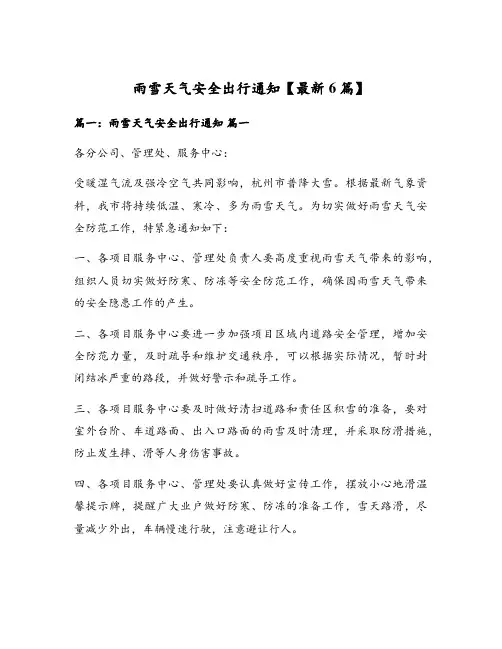 雨雪天气安全出行通知【最新6篇】

篇一：雨雪天气安全出行通知 篇一

各分公司、管理处、服务中心：

受暖湿气流及强冷空气共同影响，杭州市普降大雪。根据最新气象资料，我市将持续低温、寒冷、多为雨雪天气。为切实做好雨雪天气安全防范工作，特紧急通知如下：

一、各项目服务中心、管理处负责人要高度重视雨雪天气带来的影响，组织人员切实做好防寒、防冻等安全防范工作，确保因雨雪天气带来的安全隐患工作的产生。

二、各项目服务中心要进一步加强项目区域内道路安全管理，增加安全防范力量，及时疏导和维护交通秩序，可以根据实际情况，暂时封闭结冰严重的路段，并做好警示和疏导工作。

三、各项目服务中心要及时做好清扫道路和责任区积雪的准备，要对室外台阶、车道路面、出入口路面的雨雪及时清理，并采取防滑措施，防止发生摔、滑等人身伤害事故。

四、各项目服务中心、管理处要认真做好宣传工作，摆放小心地滑温馨提示牌，提醒广大业户做好防寒、防冻的准备工作，雪天路滑，尽量减少外出，车辆慢速行驶，注意避让行人。